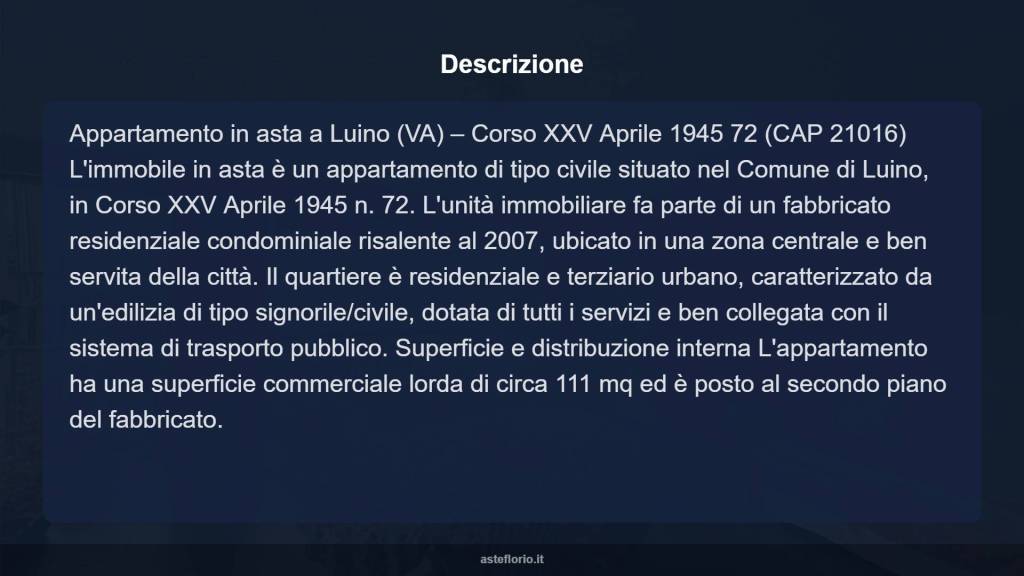 Descrizione

Appartamento in asta a Luino (VA) – Corso XXV Aprile 1945 72 (CAP 21016) L'immobile in asta è un appartamento di tipo civile situato nel Comune di Luino, in Corso XXV Aprile 1945 n. 72. L'unità immobiliare fa parte di un fabbricato residenziale condominiale risalente al 2007, ubicato in una zona centrale e ben servita della città. Il quartiere è residenziale e terziario urbano, caratterizzato da un'edilizia di tipo signorile/civile, dotata di tutti i servizi e ben collegata con il sistema di trasporto pubblico. Superficie e distribuzione interna L'appartamento ha una superficie commerciale lorda di circa 111 mq ed è posto al secondo piano del fabbricato.

asteflorio.it